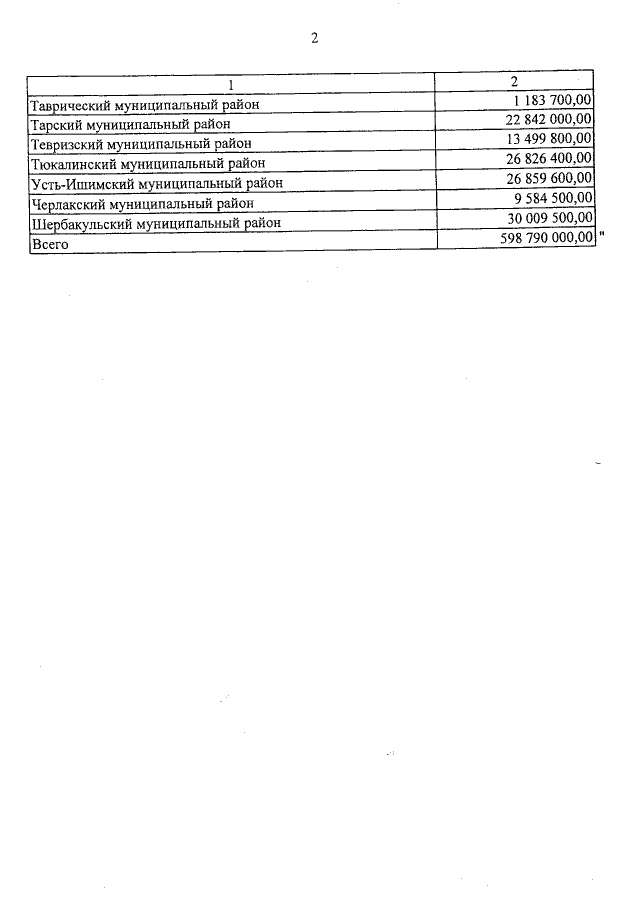 2

| 1 | 2 |
|---|---|
| Таврический муниципальный район | 1 183 700,00 |
| Тарский муниципальный район | 22 842 000,00 |
| Тевризский муниципальный район | 13 499 800,00 |
| Тюкалинский муниципальный район | 26 826 400,00 |
| Усть-Ишимский муниципальный район | 26 859 600,00 |
| Черлакский муниципальный район | 9 584 500,00 |
| Шербакульский муниципальный район | 30 009 500,00 |
| Всего | 598 790 000,00 |

"